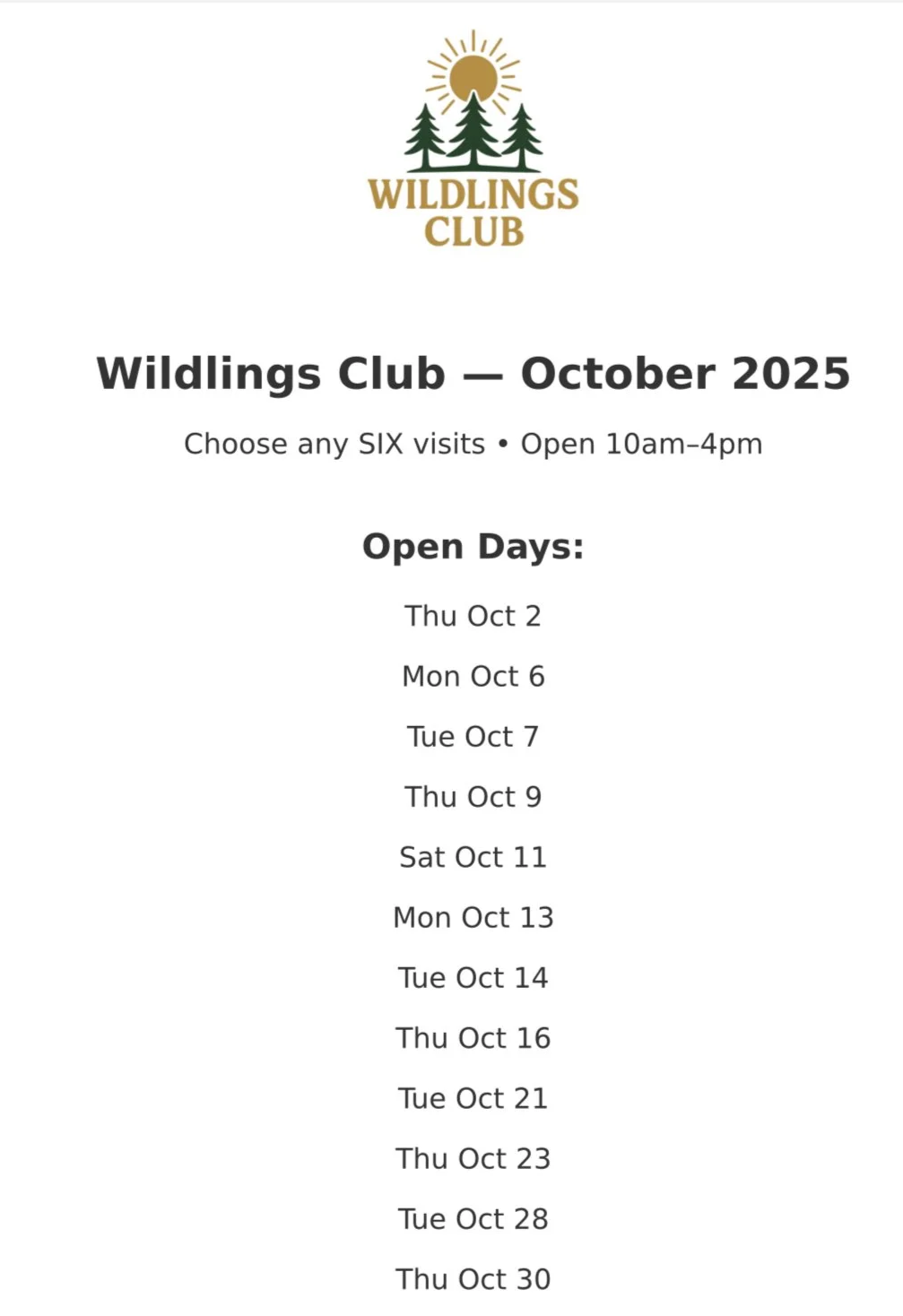 WILDLINGS CLUB

Wildlings Club — October 2025

Choose any SIX visits • Open 10am–4pm

Open Days:

Thu Oct 2

Mon Oct 6

Tue Oct 7

Thu Oct 9

Sat Oct 11

Mon Oct 13

Tue Oct 14

Thu Oct 16

Tue Oct 21

Thu Oct 23

Tue Oct 28

Thu Oct 30